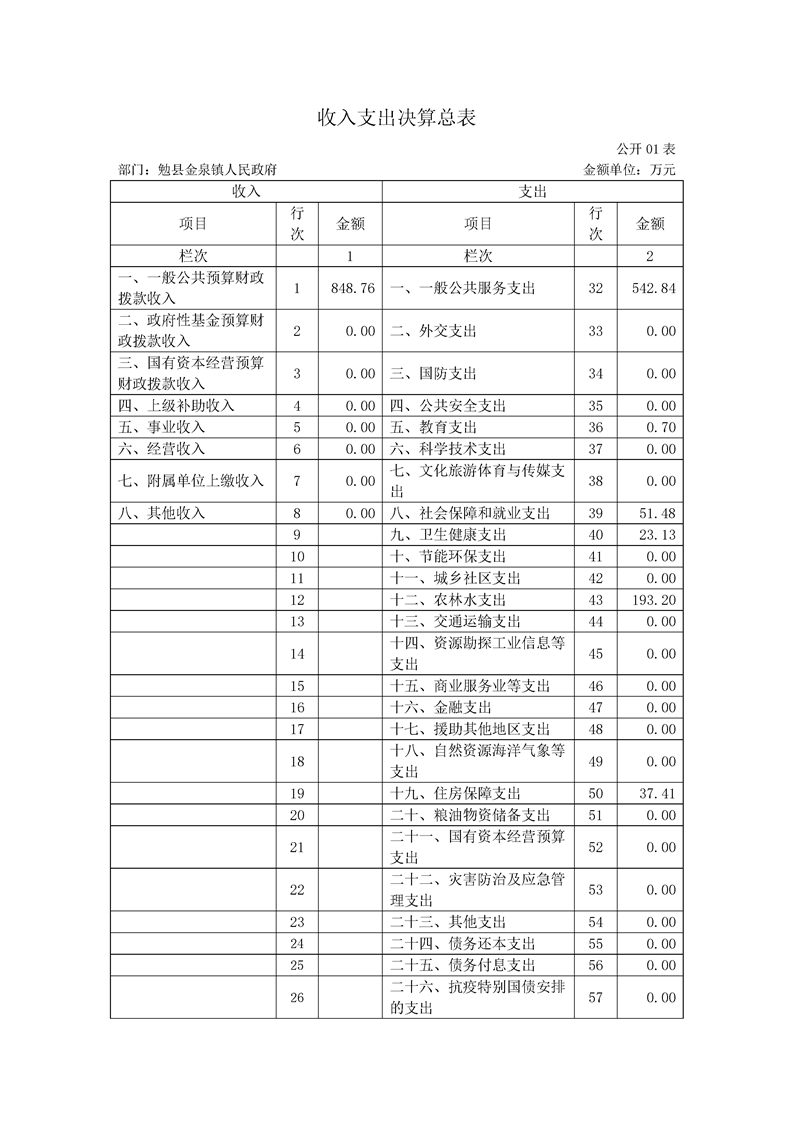 收入支出决算总表

公开 01 表

部门：勉县金泉镇人民政府

金额单位：万元

| 收入 | | | 支出 | | |
|---|---|---|---|---|---|
| 项目 | 行次 | 金额 | 项目 | 行次 | 金额 |
| 栏次 | | 1 | 栏次 | | 2 |
| 一、一般公共预算财政拨款收入 | 1 | 848.76 | 一、一般公共服务支出 | 32 | 542.84 |
| 二、政府性基金预算财政拨款收入 | 2 | 0.00 | 二、外交支出 | 33 | 0.00 |
| 三、国有资本经营预算财政拨款收入 | 3 | 0.00 | 三、国防支出 | 34 | 0.00 |
| 四、上级补助收入 | 4 | 0.00 | 四、公共安全支出 | 35 | 0.00 |
| 五、事业收入 | 5 | 0.00 | 五、教育支出 | 36 | 0.70 |
| 六、经营收入 | 6 | 0.00 | 六、科学技术支出 | 37 | 0.00 |
| 七、附属单位上缴收入 | 7 | 0.00 | 七、文化旅游体育与传媒支出 | 38 | 0.00 |
| 八、其他收入 | 8 | 0.00 | 八、社会保障和就业支出 | 39 | 51.48 |
| | 9 | | 九、卫生健康支出 | 40 | 23.13 |
| | 10 | | 十、节能环保支出 | 41 | 0.00 |
| | 11 | | 十一、城乡社区支出 | 42 | 0.00 |
| | 12 | | 十二、农林水支出 | 43 | 193.20 |
| | 13 | | 十三、交通运输支出 | 44 | 0.00 |
| | 14 | | 十四、资源勘探工业信息等支出 | 45 | 0.00 |
| | 15 | | 十五、商业服务业等支出 | 46 | 0.00 |
| | 16 | | 十六、金融支出 | 47 | 0.00 |
| | 17 | | 十七、援助其他地区支出 | 48 | 0.00 |
| | 18 | | 十八、自然资源海洋气象等支出 | 49 | 0.00 |
| | 19 | | 十九、住房保障支出 | 50 | 37.41 |
| | 20 | | 二十、粮油物资储备支出 | 51 | 0.00 |
| | 21 | | 二十一、国有资本经营预算支出 | 52 | 0.00 |
| | 22 | | 二十二、灾害防治及应急管理支出 | 53 | 0.00 |
| | 23 | | 二十三、其他支出 | 54 | 0.00 |
| | 24 | | 二十四、债务还本支出 | 55 | 0.00 |
| | 25 | | 二十五、债务付息支出 | 56 | 0.00 |
| | 26 | | 二十六、抗疫特别国债安排的支出 | 57 | 0.00 |